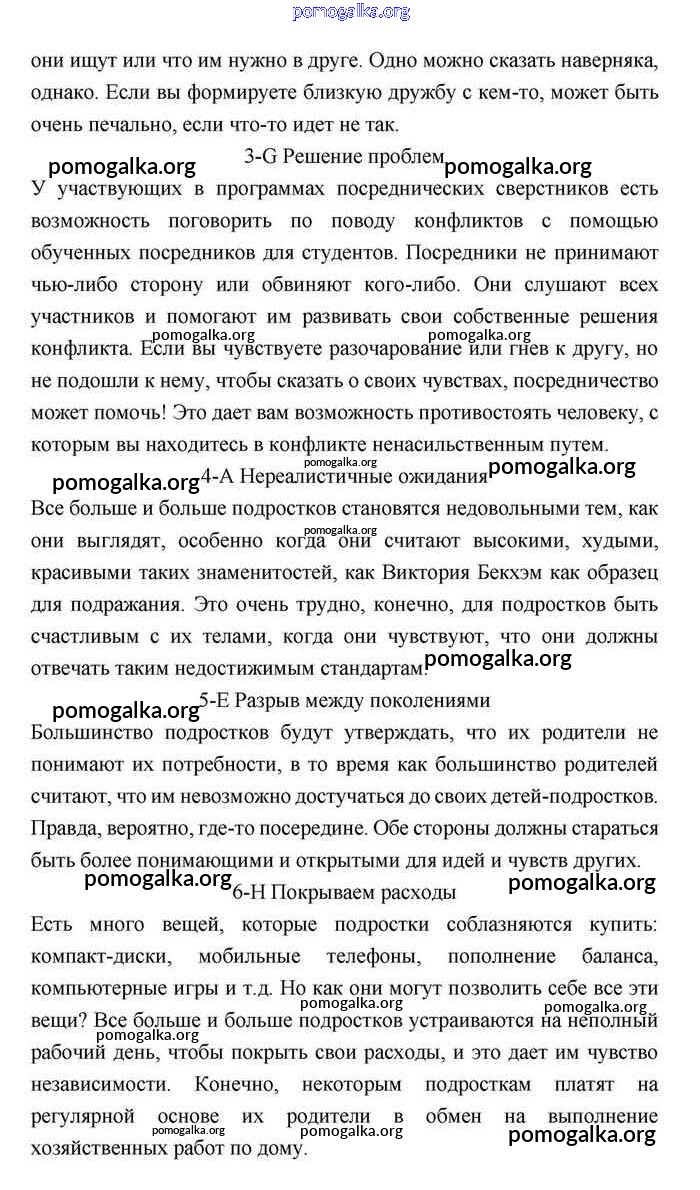 pomogalka.org

они ищут или что им нужно в друге. Одно можно сказать наверняка, однако. Если вы формируете близкую дружбу с кем-то, может быть очень печально, если что-то идет не так.

pomogalka.org 3-G Решение проблем pomogalka.org

У участвующих в программах посреднических сверстников есть возможность поговорить по поводу конфликтов с помощью обученных посредников для студентов. Посредники не принимают чью-либо сторону или обвиняют кого-либо. Они слушают всех участников и помогают им развивать свои собственные решения конфликта. Если вы чувствуете разочарование или гнев к другу, но не подошли к нему, чтобы сказать о своих чувствах, посредничество может помочь! Это дает вам возможность противостоять человеку, с которым вы находитесь в конфликте ненасильственным путем.

pomogalka.org pomogalka.org

pomogalka.org 4-A Нереалистичные ожидания pomogalka.org pomogalka.org

Все больше и больше подростков становятся недовольными тем, как они выглядят, особенно когда они считают высокими, худыми, красивыми таких знаменитостей, как Виктория Бекхэм как образец для подражания. Это очень трудно, конечно, для подростков быть счастливым с их телами, когда они чувствуют, что они должны отвечать таким недостижимым стандартам.

pomogalka.org pomogalka.org

pomogalka.org 5-E Разрыв между поколениями

Большинство подростков будут утверждать, что их родители не понимают их потребности, в то время как большинство родителей считают, что им невозможно достучаться до своих детей-подростков. Правда, вероятно, где-то посередине. Обе стороны должны стараться быть более понимающими и открытыми для идей и чувств других.

pomogalka.org 6-H Покрываем расходы pomogalka.org

Есть много вещей, которые подростки соблазняются купить: компакт-диски, мобильные телефоны, пополнение баланса, компьютерные игры и т.д. Но как они могут позволить себе все эти вещи? Все больше и больше подростков устраиваются на неполный рабочий день, чтобы покрыть свои расходы, и это дает им чувство независимости. Конечно, некоторым подросткам платят на регулярной основе их родители в обмен на выполнение хозяйственных работ по дому.

pomogalka.org pomogalka.org pomogalka.org pomogalka.org pomogalka.org pomogalka.org